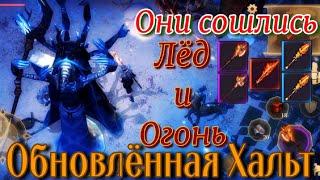 Они сошлись
Лёд
и
Огонь
Обновлённая Хальт